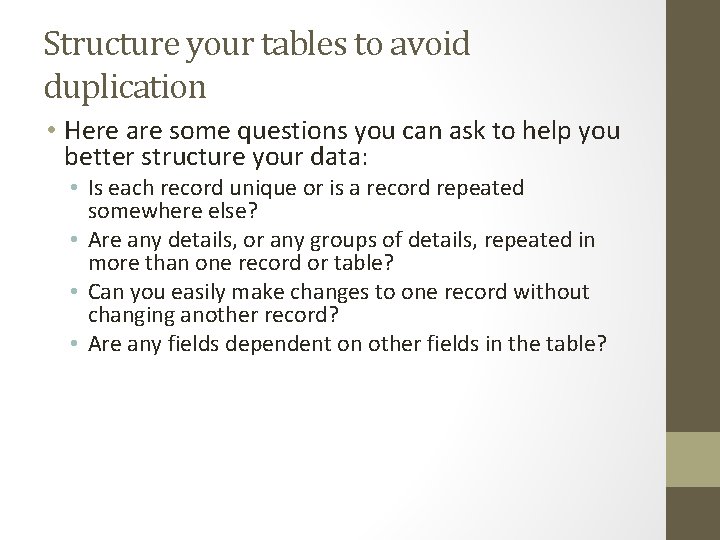 Structure your tables to avoid duplication

• Here are some questions you can ask to help you better structure your data:

• Is each record unique or is a record repeated somewhere else?
• Are any details, or any groups of details, repeated in more than one record or table?
• Can you easily make changes to one record without changing another record?
• Are any fields dependent on other fields in the table?